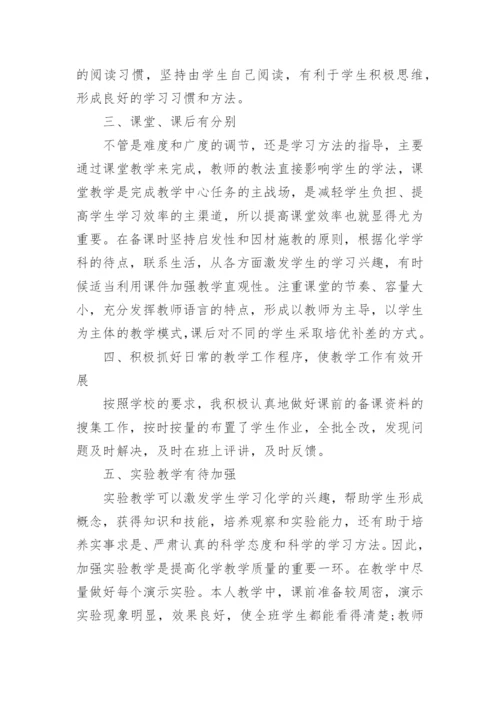 的阅读习惯，坚持由学生自己阅读，有利于学生积极思维，形成良好的学习习惯和方法。

三、课堂、课后有分别

不管是难度和广度的调节，还是学习方法的指导，主要通过课堂教学来完成，教师的教法直接影响学生的学法，课堂教学是完成教学中心任务的主战场，是减轻学生负担、提高学生学习效率的主渠道，所以提高课堂效率也就显得尤为重要。在备课时坚持启发性和因材施教的原则，根据化学学科的待点，联系生活，从各方面激发学生的学习兴趣，有时候适当利用课件加强教学直观性。注重课堂的节奏、容量大小，充分发挥教师语言的特点，形成以教师为主导，以学生为主体的教学模式，课后对不同的学生采取培优补差的方式。

四、积极抓好日常的教学工作程序，使教学工作有效开展

按照学校的要求，我积极认真地做好课前的备课资料的搜集工作，按时按量的布置了学生作业，全批全改，发现问题及时解决，及时在班上评讲，及时反馈。

五、实验教学有待加强

实验教学可以激发学生学习化学的兴趣，帮助学生形成概念，获得知识和技能，培养观察和实验能力，还有助于培养实事求是、严肃认真的科学态度和科学的学习方法。因此，加强实验教学是提高化学教学质量的重要一环。在教学中尽量做好每个演示实验。本人教学中，课前准备较周密，演示实验现象明显，效果良好，使全班学生都能看得清楚;教师